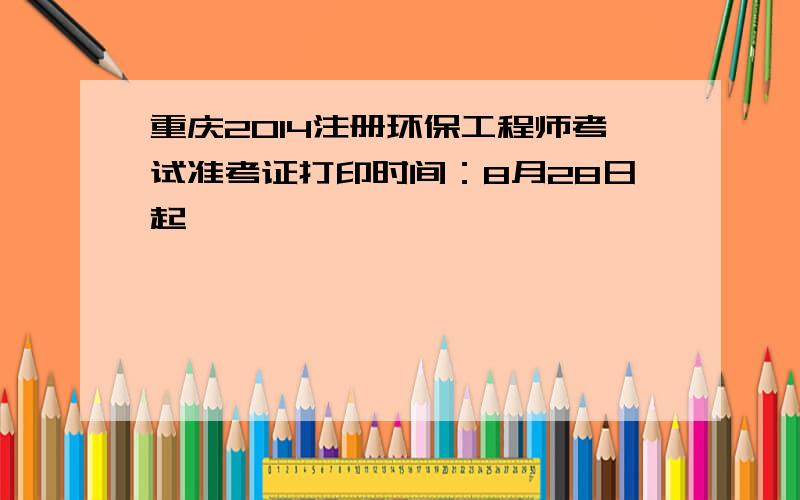 重庆2014注册环保工程师考试准考证打印时间：8月28日起